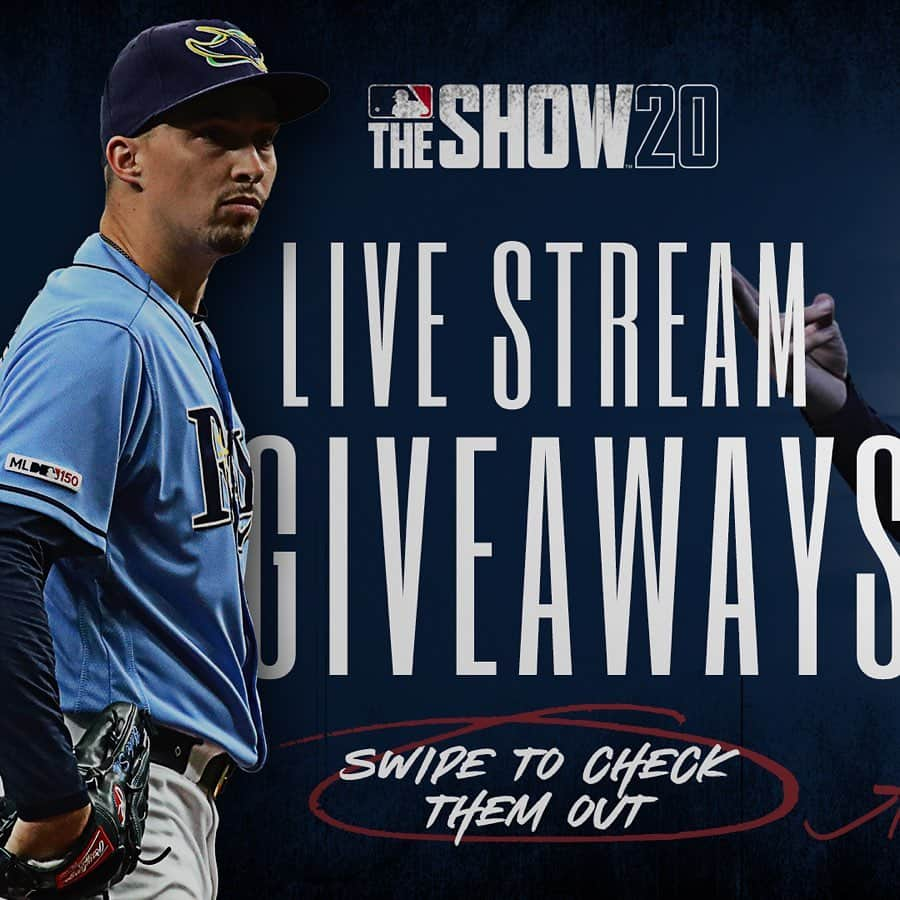 THE SHOW 20

LIVE STREAM
GIVEAWAYS

SWIPE TO CHECK THEM OUT

MLB 150